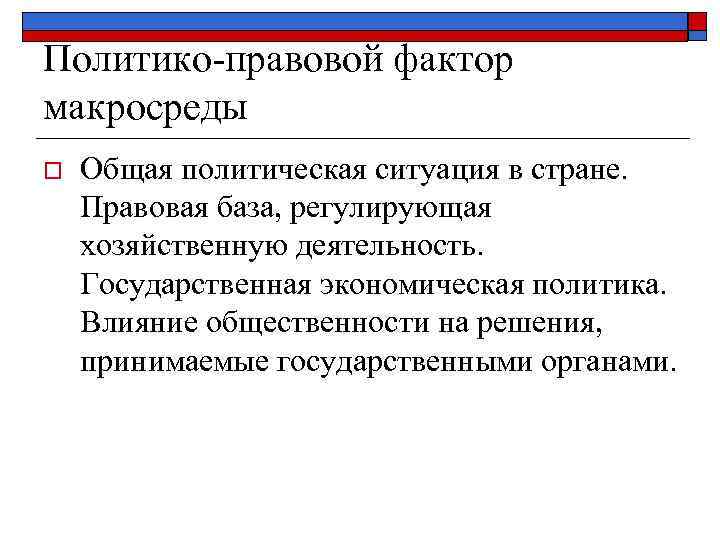 Политико-правовой фактор макросреды

Общая политическая ситуация в стране. Правовая база, регулирующая хозяйственную деятельность. Государственная экономическая политика. Влияние общественности на решения, принимаемые государственными органами.